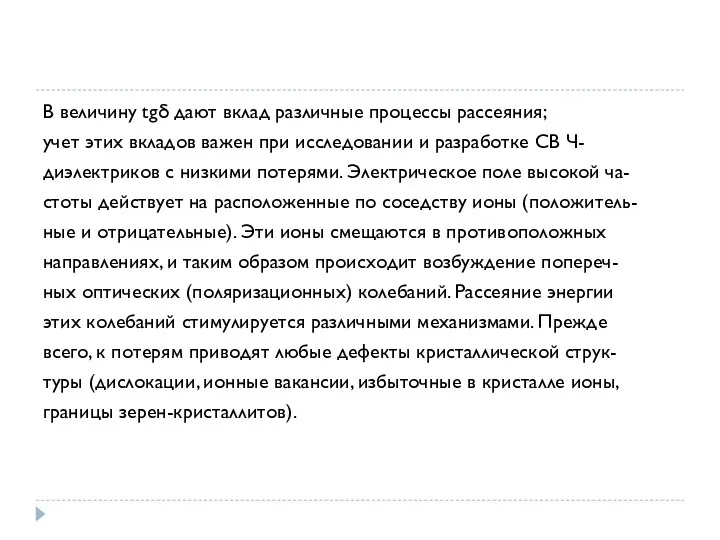 В величину tgδ дают вклад различные процессы рассеяния; учет этих вкладов важен при исследовании и разработке СВ Ч-диэлектриков с низкими потерями. Электрическое поле высокой частоты действует на расположенные по соседству ионы (положительные и отрицательные). Эти ионы смещаются в противоположных направлениях, и таким образом происходит возбуждение поперечных оптических (поляризационных) колебаний. Рассеяние энергии этих колебаний стимулируется различными механизмами. Прежде всего, к потерям приводят любые дефекты кристаллической структуры (дислокации, ионные вакансии, избыточные в кристалле ионы, границы зерен-кристаллитов).